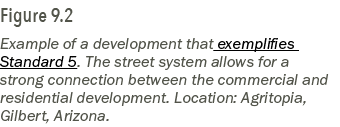 Figure 9.2

Example of a development that exemplifies Standard 5. The street system allows for a strong connection between the commercial and residential development. Location: Agritopia, Gilbert, Arizona.